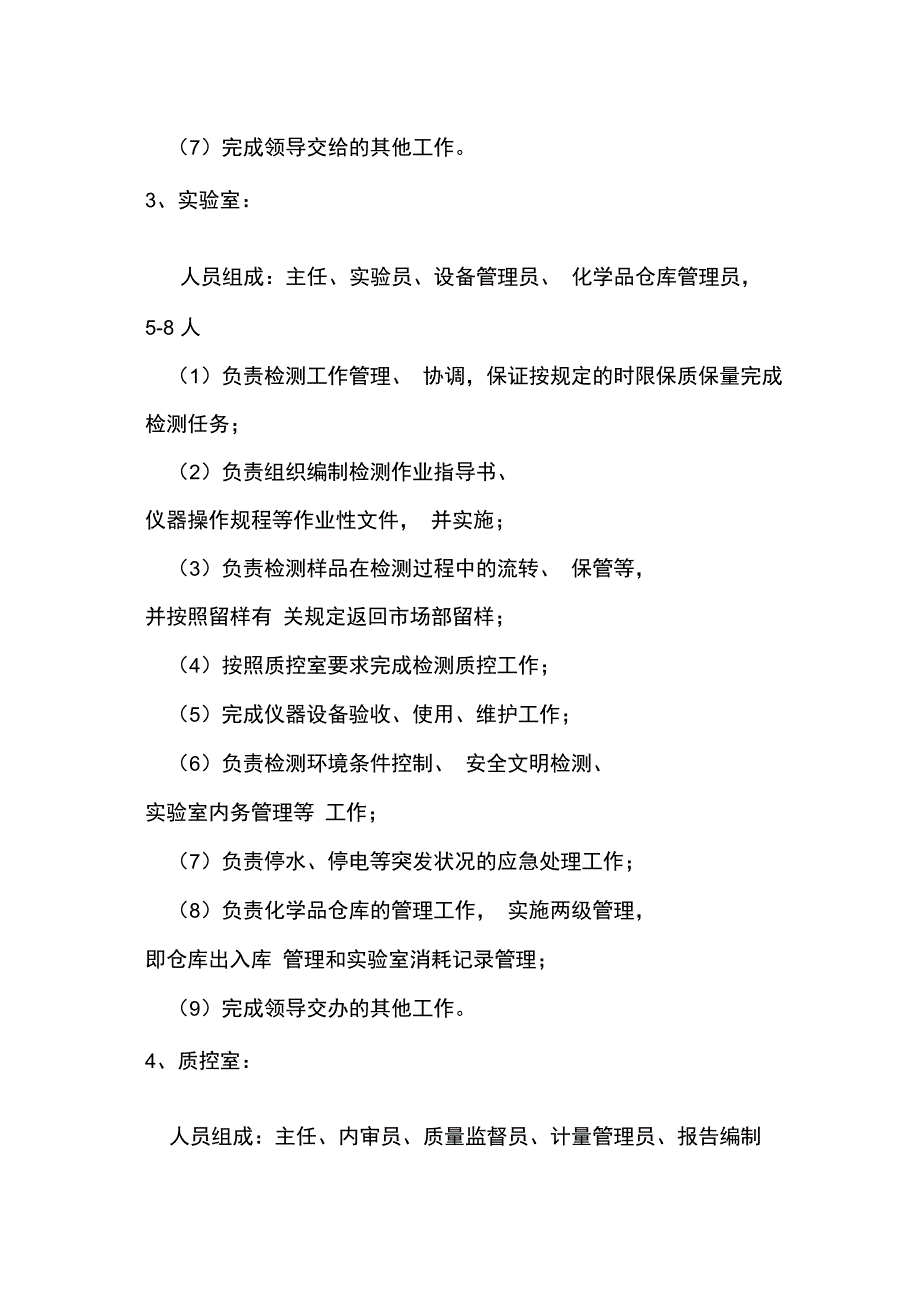 （7）完成领导交给的其他工作。

3、实验室：

人员组成：主任、实验员、设备管理员、 化学品仓库管理员，5-8 人

（1）负责检测工作管理、 协调，保证按规定的时限保质保量完成检测任务；

（2）负责组织编制检测作业指导书、仪器操作规程等作业性文件， 并实施；

（3）负责检测样品在检测过程中的流转、 保管等，并按照留样有 关规定返回市场部留样；

（4）按照质控室要求完成检测质控工作；

（5）完成仪器设备验收、使用、维护工作；

（6）负责检测环境条件控制、 安全文明检测、实验室内务管理等 工作；

（7）负责停水、停电等突发状况的应急处理工作；

（8）负责化学品仓库的管理工作， 实施两级管理，即仓库出入库 管理和实验室消耗记录管理；

（9）完成领导交办的其他工作。

4、质控室：

人员组成：主任、内审员、质量监督员、计量管理员、报告编制